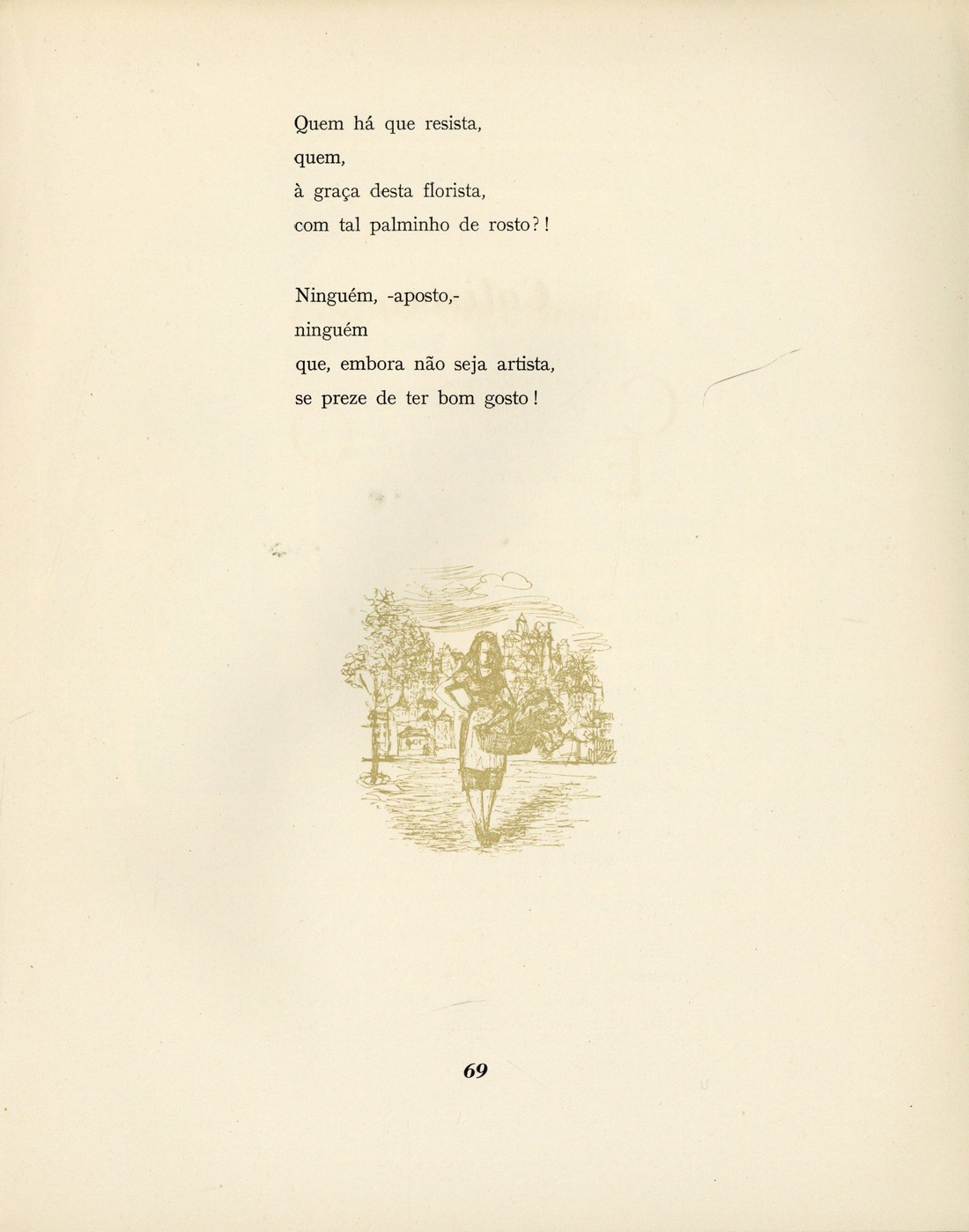 Quem há que resista,
quem,
à graça desta florista,
com tal palminho de rosto?!

Ninguém, -aposto,-
ninguém
que, embora não seja artista,
se preze de ter bom gosto!

69